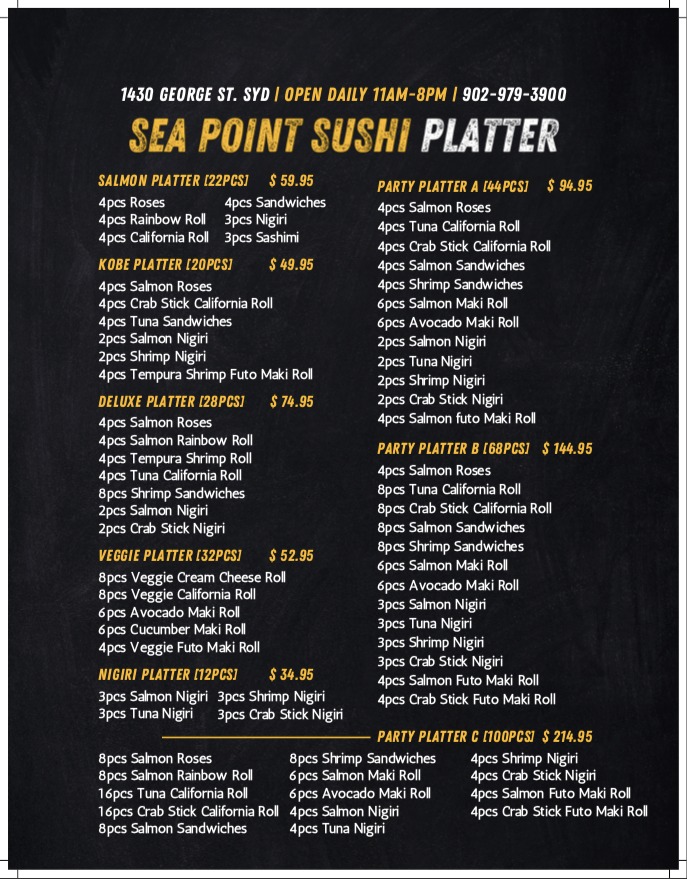 1430 GEORGE ST. SYD | OPEN DAILY 11AM-8PM | 902-979-3900

SEA POINT SUSHI PLATTER

SALMON PLATTER [22PCS] $ 59.95
4pcs Roses
4pcs Rainbow Roll
4pcs California Roll
4pcs Sandwiches
3pcs Nigiri
3pcs Sashimi

KOBE PLATTER [20PCS] $ 49.95
4pcs Salmon Roses
4pcs Crab Stick California Roll
4pcs Tuna Sandwiches
2pcs Salmon Nigiri
2pcs Shrimp Nigiri
4pcs Tempura Shrimp Futo Maki Roll

DELUXE PLATTER [28PCS] $ 74.95
4pcs Salmon Roses
4pcs Salmon Rainbow Roll
4pcs Tempura Shrimp Roll
4pcs Tuna California Roll
8pcs Shrimp Sandwiches
2pcs Salmon Nigiri
2pcs Crab Stick Nigiri

VEGGIE PLATTER [32PCS] $ 52.95
8pcs Veggie Cream Cheese Roll
8pcs Veggie California Roll
6pcs Avocado Maki Roll
6pcs Cucumber Maki Roll
4pcs Veggie Futo Maki Roll

NIGIRI PLATTER [12PCS] $ 34.95
3pcs Salmon Nigiri
3pcs Tuna Nigiri
3pcs Shrimp Nigiri
3pcs Crab Stick Nigiri

PARTY PLATTER A [44PCS] $ 94.95
4pcs Salmon Roses
4pcs Tuna California Roll
4pcs Crab Stick California Roll
4pcs Salmon Sandwiches
4pcs Shrimp Sandwiches
6pcs Salmon Maki Roll
6pcs Avocado Maki Roll
2pcs Salmon Nigiri
2pcs Tuna Nigiri
2pcs Shrimp Nigiri
2pcs Crab Stick Nigiri
4pcs Salmon futo Maki Roll

PARTY PLATTER B [68PCS] $ 144.95
4pcs Salmon Roses
8pcs Tuna California Roll
8pcs Crab Stick California Roll
8pcs Salmon Sandwiches
8pcs Shrimp Sandwiches
6pcs Salmon Maki Roll
6pcs Avocado Maki Roll
3pcs Salmon Nigiri
3pcs Tuna Nigiri
3pcs Shrimp Nigiri
3pcs Crab Stick Nigiri
4pcs Salmon Futo Maki Roll
4pcs Crab Stick Futo Maki Roll

PARTY PLATTER C [100PCS] $ 214.95
8pcs Salmon Roses
8pcs Salmon Rainbow Roll
16pcs Tuna California Roll
16pcs Crab Stick California Roll
8pcs Salmon Sandwiches
8pcs Shrimp Sandwiches
6pcs Salmon Maki Roll
6pcs Avocado Maki Roll
4pcs Salmon Nigiri
4pcs Tuna Nigiri
4pcs Shrimp Nigiri
4pcs Crab Stick Nigiri
4pcs Salmon Futo Maki Roll
4pcs Crab Stick Futo Maki Roll